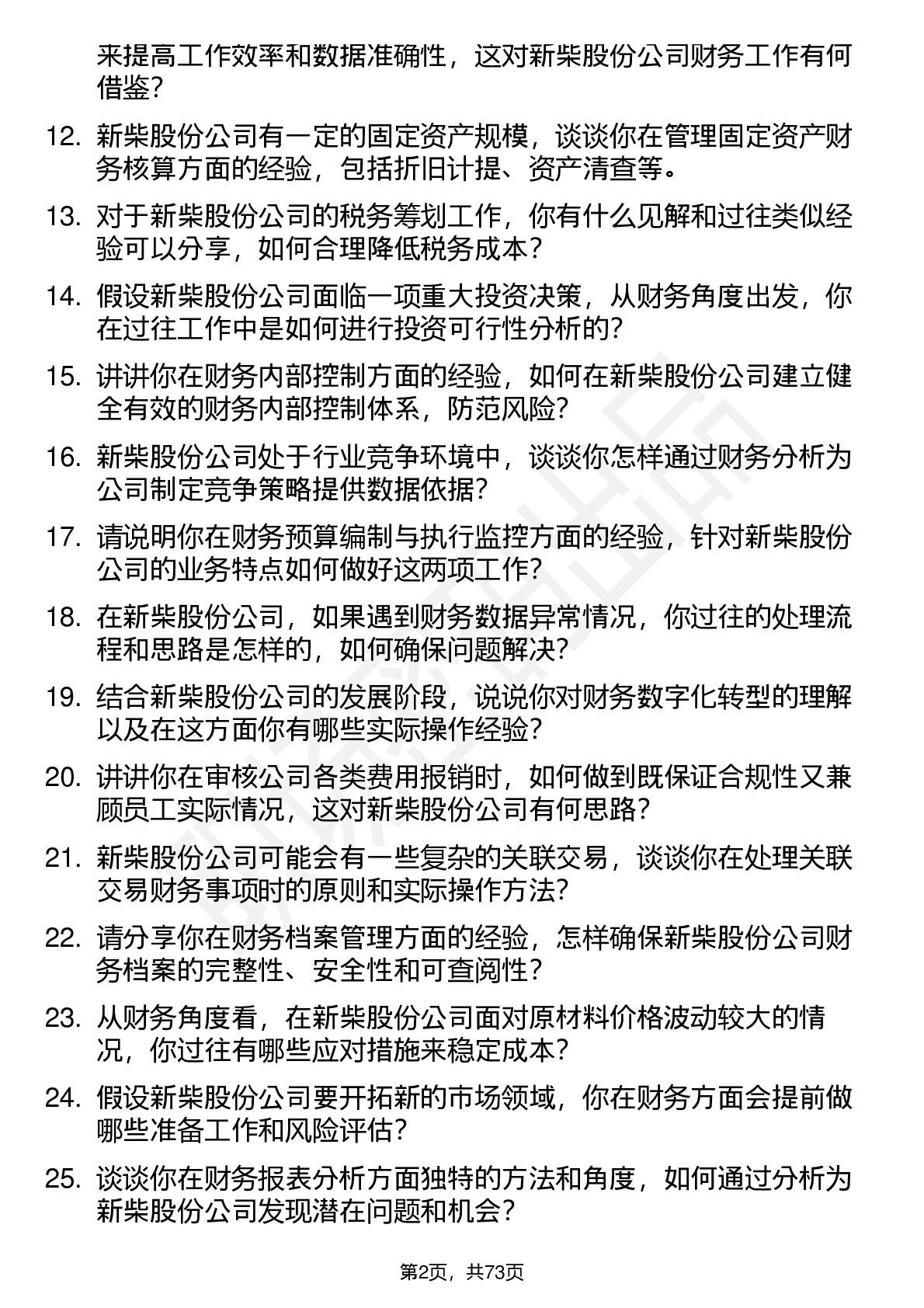 来提高工作效率和数据准确性，这对新柴股份公司财务工作有何借鉴？

12. 新柴股份公司有一定的固定资产规模，谈谈你在管理固定资产财务核算方面的经验，包括折旧计提、资产清查等。

13. 对于新柴股份公司的税务筹划工作，你有什么见解和过往类似经验可以分享，如何合理降低税务成本？

14. 假设新柴股份公司面临一项重大投资决策，从财务角度出发，你在过往工作中是如何进行投资可行性分析的？

15. 讲讲你在财务内部控制方面的经验，如何在新柴股份公司建立健全有效的财务内部控制体系，防范风险？

16. 新柴股份公司处于行业竞争环境中，谈谈你怎样通过财务分析为公司制定竞争策略提供数据依据？

17. 请说明你在财务预算编制与执行监控方面的经验，针对新柴股份公司的业务特点如何做好这两项工作？

18. 在新柴股份公司，如果遇到财务数据异常情况，你过往的处理流程和思路是怎样的，如何确保问题解决？

19. 结合新柴股份公司的发展阶段，说说你对财务数字化转型的理解以及在这方面你有哪些实际操作经验？

20. 讲讲你在审核公司各类费用报销时，如何做到既保证合规性又兼顾员工实际情况，这对新柴股份公司有何思路？

21. 新柴股份公司可能会有一些复杂的关联交易，谈谈你在处理关联交易财务事项时的原则和实际操作方法？

22. 请分享你在财务档案管理方面的经验，怎样确保新柴股份公司财务档案的完整性、安全性和可查阅性？

23. 从财务角度看，在新柴股份公司面对原材料价格波动较大的情况，你过往有哪些应对措施来稳定成本？

24. 假设新柴股份公司要开拓新的市场领域，你在财务方面会提前做哪些准备工作和风险评估？

25. 谈谈你在财务报表分析方面独特的方法和角度，如何通过分析为新柴股份公司发现潜在问题和机会？

第2页，共73页